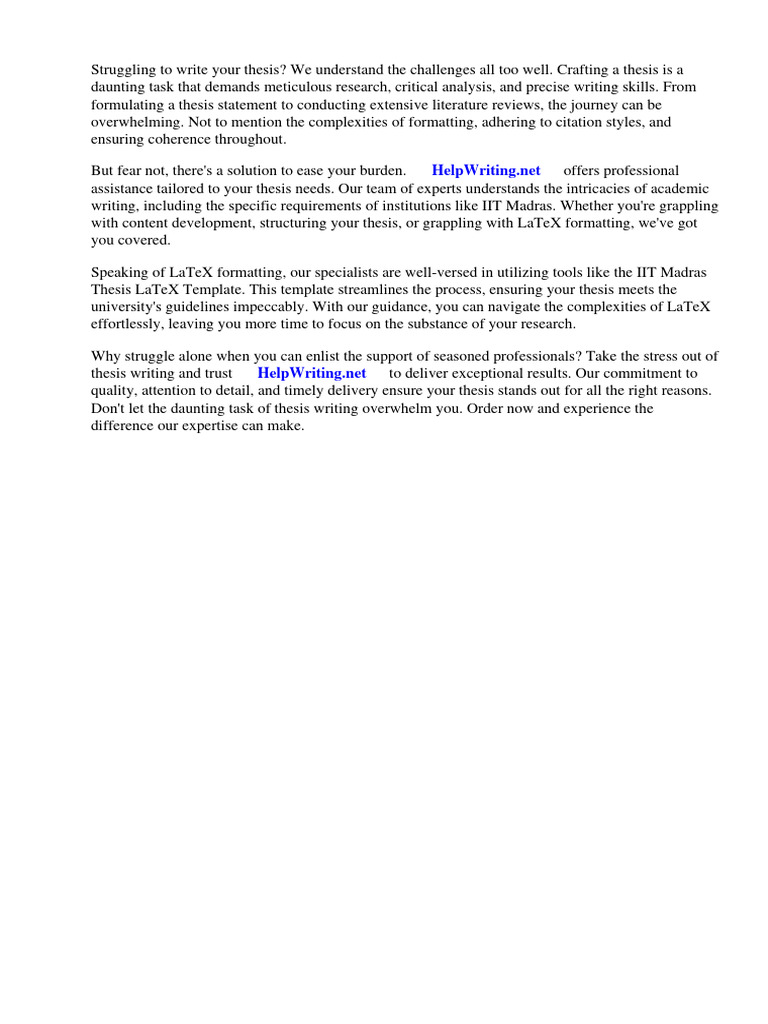 Struggling to write your thesis? We understand the challenges all too well. Crafting a thesis is a daunting task that demands meticulous research, critical analysis, and precise writing skills. From formulating a thesis statement to conducting extensive literature reviews, the journey can be overwhelming. Not to mention the complexities of formatting, adhering to citation styles, and ensuring coherence throughout.

But fear not, there's a solution to ease your burden. HelpWriting.net offers professional assistance tailored to your thesis needs. Our team of experts understands the intricacies of academic writing, including the specific requirements of institutions like IIT Madras. Whether you're grappling with content development, structuring your thesis, or grappling with LaTeX formatting, we've got you covered.

Speaking of LaTeX formatting, our specialists are well-versed in utilizing tools like the IIT Madras Thesis LaTeX Template. This template streamlines the process, ensuring your thesis meets the university's guidelines impeccably. With our guidance, you can navigate the complexities of LaTeX effortlessly, leaving you more time to focus on the substance of your research.

Why struggle alone when you can enlist the support of seasoned professionals? Take the stress out of thesis writing and trust HelpWriting.net to deliver exceptional results. Our commitment to quality, attention to detail, and timely delivery ensure your thesis stands out for all the right reasons. Don't let the daunting task of thesis writing overwhelm you. Order now and experience the difference our expertise can make.